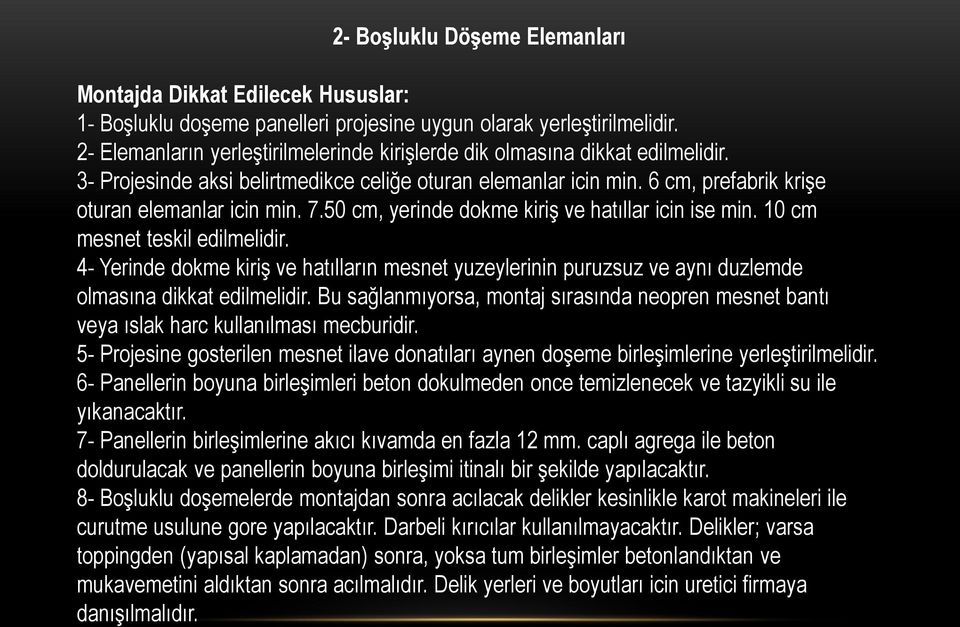 2- Boşluklu Döşeme Elemanları

Montajda Dikkat Edilecek Hususlar:
1- Boşluklu doşeme panelleri projesine uygun olarak yerleştirilmelidir.
2- Elemanların yerleştirilmelerinde kirişlerde dik olmasına dikkat edilmelidir.
3- Projesinde aksi belirtmedikce celiğe oturan elemanlar icin min. 6 cm, prefabrik krişe oturan elemanlar icin min. 7.50 cm, yerinde dokme kiriş ve hatıllar icin ise min. 10 cm mesnet teskil edilmelidir.
4- Yerinde dokme kiriş ve hatılların mesnet yuzeylerinin puruzsuz ve aynı duzlemde olmasına dikkat edilmelidir. Bu sağlanmıyorsa, montaj sırasında neopren mesnet bantı veya ıslak harc kullanılması mecburidir.
5- Projesine gosterilen mesnet ilave donatıları aynen doşeme birleşimlerine yerleştirilmelidir.
6- Panellerin boyuna birleşimleri beton dokulmeden once temizlenecek ve tazyikli su ile yıkanacaktır.
7- Panellerin birleşimlerine akıcı kıvamda en fazla 12 mm. caplı agrega ile beton doldurulacak ve panellerin boyuna birleşimi itinalı bir şekilde yapılacaktır.
8- Boşluklu doşemelerde montajdan sonra acılacak delikler kesinlikle karot makineleri ile curutme usulune gore yapılacaktır. Darbeli kırıcılar kullanılmayacaktır. Delikler; varsa toppingden (yapısal kaplamadan) sonra, yoksa tum birleşimler betonlandıktan ve mukavemetini aldıktan sonra acılmalıdır. Delik yerleri ve boyutları icin uretici firmaya danışılmalıdır.